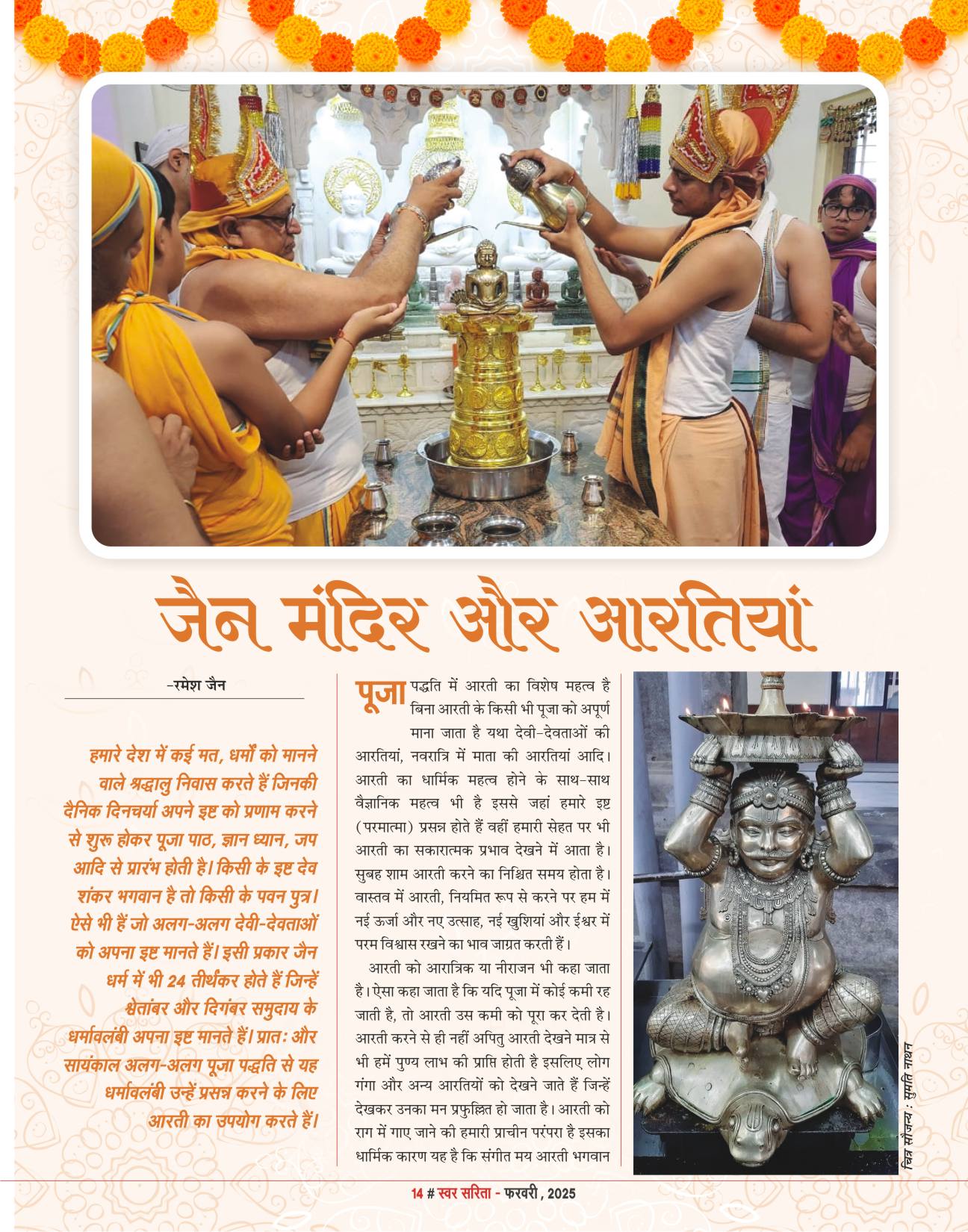 जैन मंदिर और आरतियां

-रमेश जैन

हमारे देश में कई मत, धर्मों को मानने वाले श्रद्धालु निवास करते हैं जिनकी दैनिक दिनचर्या अपने इष्ट को प्रणाम करने से शुरू होकर पूजा पाठ, ज्ञान ध्यान, जप आदि से प्रारंभ होती है। किसी के इष्ट देव शंकर भगवान है तो किसी के पवन पुत्र। ऐसे भी हैं जो अलग-अलग देवी-देवताओं को अपना इष्ट मानते हैं। इसी प्रकार जैन धर्म में भी 24 तीर्थंकर होते हैं जिन्हें श्वेतांबर और दिगंबर समुदाय के धर्मावलंबी अपना इष्ट मानते हैं। प्रातः और सायंकाल अलग-अलग पूजा पद्धति से यह धर्मावलंबी उन्हें प्रसन्न करने के लिए आरती का उपयोग करते हैं।

पूजा पद्धति में आरती का विशेष महत्व है बिना आरती के किसी भी पूजा को अपूर्ण माना जाता है यथा देवी-देवताओं की आरतियां, नवरात्रि में माता की आरतियां आदि। आरती का धार्मिक महत्व होने के साथ-साथ वैज्ञानिक महत्व भी है इससे जहां हमारे इष्ट (परमात्मा) प्रसन्न होते हैं वहीं हमारी सेहत पर भी आरती का सकारात्मक प्रभाव देखने में आता है। सुबह शाम आरती करने का निश्चित समय होता है। वास्तव में आरती, नियमित रूप से करने पर हम में नई ऊर्जा और नए उत्साह, नई खुशियां और ईश्वर में परम विश्वास रखने का भाव जाग्रत करती हैं।

आरती को आरात्रिक या नीराजन भी कहा जाता है। ऐसा कहा जाता है कि यदि पूजा में कोई कमी रह जाती है, तो आरती उस कमी को पूरा कर देती है। आरती करने से ही नहीं अपितु आरती देखने मात्र से भी हमें पुण्य लाभ की प्राप्ति होती है इसलिए लोग गंगा और अन्य आरतियों को देखने जाते हैं जिन्हें देखकर उनका मन प्रफुल्लित हो जाता है। आरती को राग में गाए जाने की हमारी प्राचीन परंपरा है इसका धार्मिक कारण यह है कि संगीत मय आरती भगवान

चित्र सौजन्य : सुमति नाथन

14 # स्वर सरिता - फरवरी , 2025